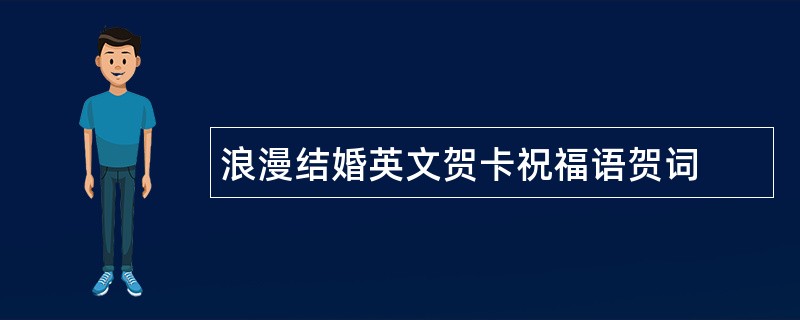 浪漫结婚英文贺卡祝福语贺词